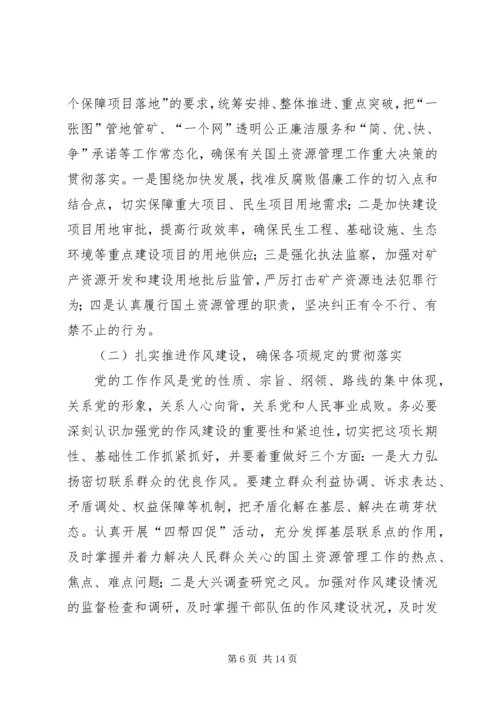 个保障项目落地”的要求，统筹安排、整体推进、重点突破，把“一张图”管地管矿、“一个网”透明公正廉洁服务和“简、优、快、争”承诺等工作常态化，确保有关国土资源管理工作重大决策的贯彻落实。一是围绕加快发展，找准反腐败倡廉工作的切入点和结合点，切实保障重大项目、民生项目用地需求；二是加快建设项目用地审批，提高行政效率，确保民生工程、基础设施、生态环境等重点建设项目的用地供应；三是强化执法监察，加强对矿产资源开发和建设用地批后监管，严厉打击矿产资源违法犯罪行为；四是认真履行国土资源管理的职责，坚决纠正有令不行、有禁不止的行为。

（二）扎实推进作风建设，确保各项规定的贯彻落实

党的工作作风是党的性质、宗旨、纲领、路线的集中体现，关系党的形象，关系人心向背，关系党和人民事业成败。务必要深刻认识加强党的作风建设的重要性和紧迫性，切实把这项长期性、基础性工作抓紧抓好，并要着重做好三个方面：一是大力弘扬密切联系群众的优良作风。要建立群众利益协调、诉求表达、矛盾调处、权益保障等机制，把矛盾化解在基层、解决在萌芽状态。认真开展“四帮四促”活动，充分发挥基层联系点的作用，及时掌握并着力解决人民群众关心的国土资源管理工作的热点、焦点、难点问题；二是大兴调查研究之风。加强对作风建设情况的监督检查和调研，及时掌握干部队伍的作风建设状况，及时发

第 6 页 共 14 页